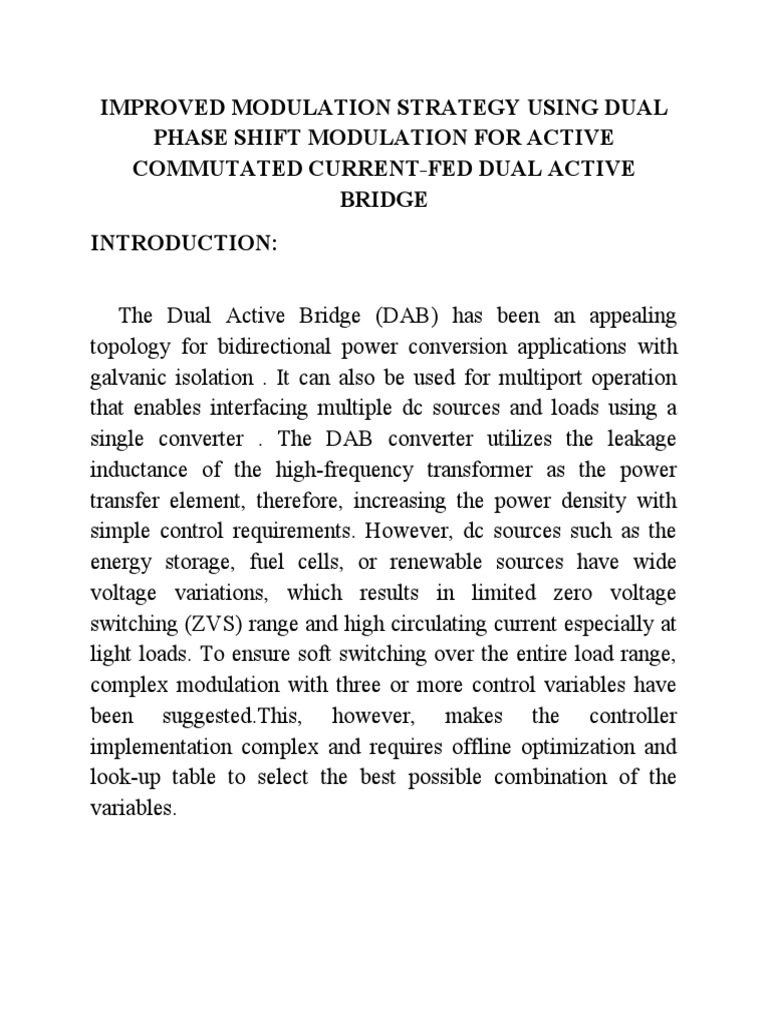 IMPROVED MODULATION STRATEGY USING DUAL PHASE SHIFT MODULATION FOR ACTIVE COMMUTATED CURRENT-FED DUAL ACTIVE BRIDGE

INTRODUCTION:

The Dual Active Bridge (DAB) has been an appealing topology for bidirectional power conversion applications with galvanic isolation . It can also be used for multiport operation that enables interfacing multiple dc sources and loads using a single converter . The DAB converter utilizes the leakage inductance of the high-frequency transformer as the power transfer element, therefore, increasing the power density with simple control requirements. However, dc sources such as the energy storage, fuel cells, or renewable sources have wide voltage variations, which results in limited zero voltage switching (ZVS) range and high circulating current especially at light loads. To ensure soft switching over the entire load range, complex modulation with three or more control variables have been suggested.This, however, makes the controller implementation complex and requires offline optimization and look-up table to select the best possible combination of the variables.